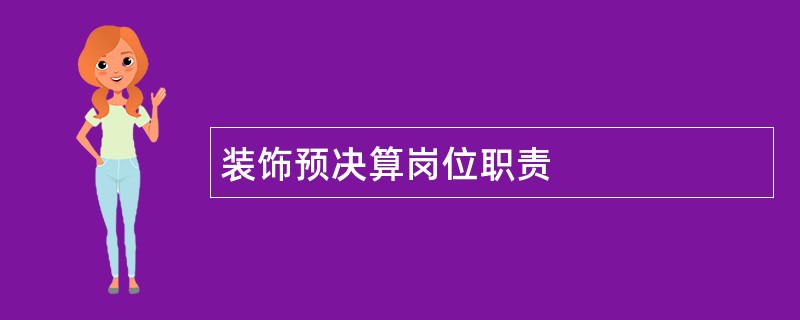 装饰预决算岗位职责